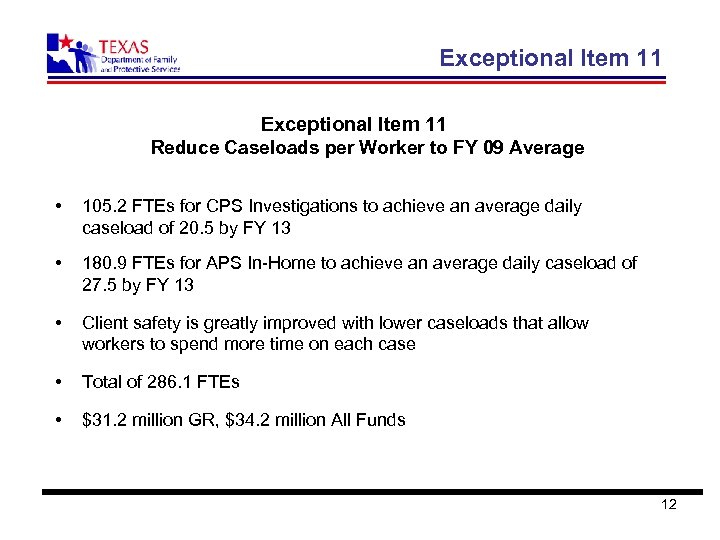 TEXAS
Department of Family and Protective Services

Exceptional Item 11

Exceptional Item 11
Reduce Caseloads per Worker to FY 09 Average

• 105.2 FTEs for CPS Investigations to achieve an average daily caseload of 20.5 by FY 13

• 180.9 FTEs for APS In-Home to achieve an average daily caseload of 27.5 by FY 13

• Client safety is greatly improved with lower caseloads that allow workers to spend more time on each case

• Total of 286.1 FTEs

• $31.2 million GR, $34.2 million All Funds

12